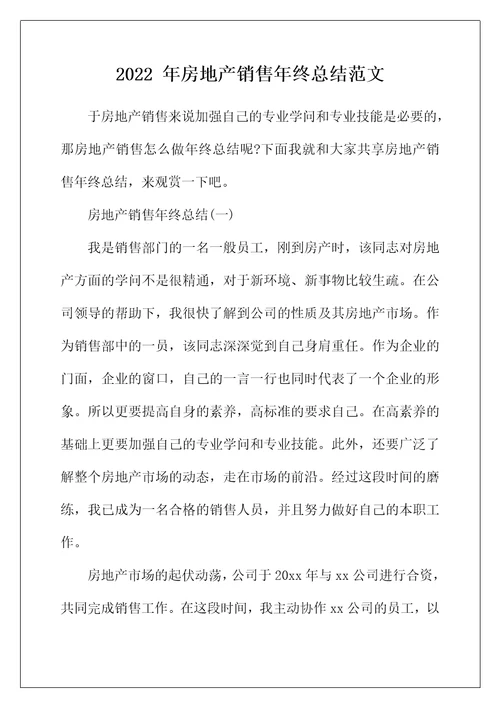 2022 年房地产销售年终总结范文

于房地产销售来说加强自己的专业学问和专业技能是必要的，那房地产销售怎么做年终总结呢?下面我就和大家共享房地产销售年终总结，来观赏一下吧。

房地产销售年终总结(一)

我是销售部门的一名一般员工，刚到房产时，该同志对房地产方面的学问不是很精通，对于新环境、新事物比较生疏。在公司领导的帮助下，我很快了解到公司的性质及其房地产市场。作为销售部中的一员，该同志深深觉到自己身肩重任。作为企业的门面，企业的窗口，自己的一言一行也同时代表了一个企业的形象。所以更要提高自身的素养，高标准的要求自己。在高素养的基础上更要加强自己的专业学问和专业技能。此外，还要广泛了解整个房地产市场的动态，走在市场的前沿。经过这段时间的磨练，我已成为一名合格的销售人员，并且努力做好自己的本职工作。

房地产市场的起伏动荡，公司于 20xx 年与 xx 公司进行合资，共同完成销售工作。在这段时间，我主动协作 xx 公司的员工，以